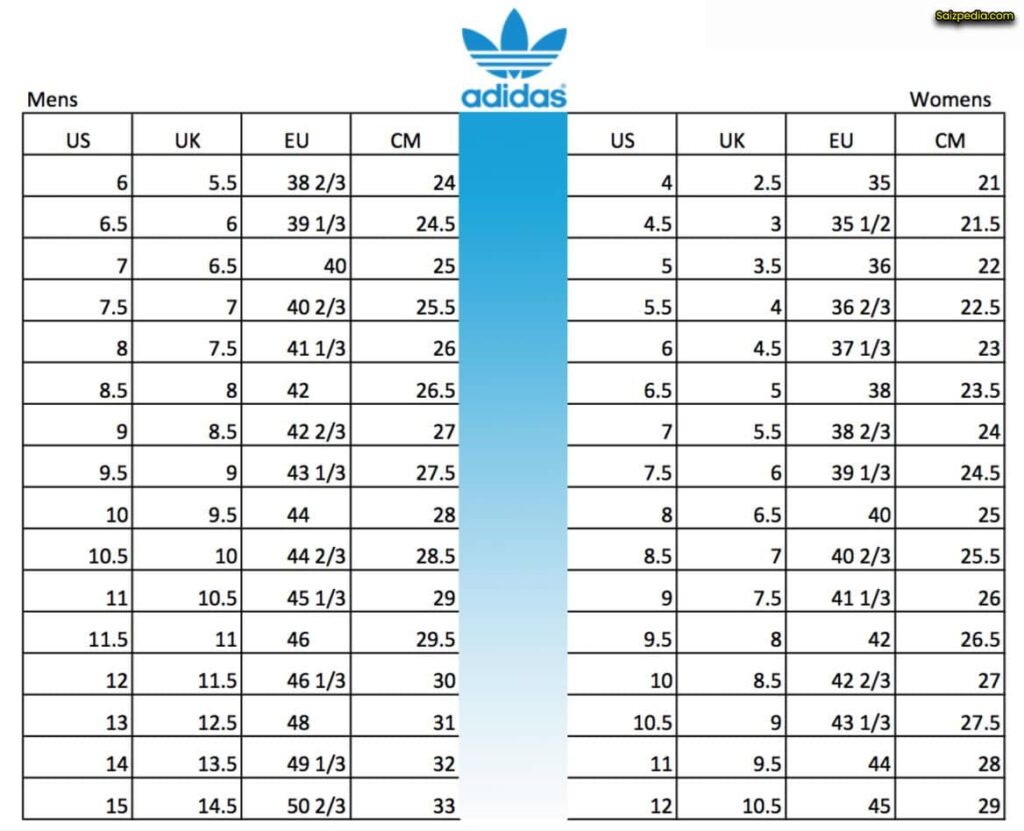 Saizpedia.com

adidas

Mens

| US | UK | EU | CM |
|---|---|---|---|
| 6 | 5.5 | 38 2/3 | 24 |
| 6.5 | 6 | 39 1/3 | 24.5 |
| 7 | 6.5 | 40 | 25 |
| 7.5 | 7 | 40 2/3 | 25.5 |
| 8 | 7.5 | 41 1/3 | 26 |
| 8.5 | 8 | 42 | 26.5 |
| 9 | 8.5 | 42 2/3 | 27 |
| 9.5 | 9 | 43 1/3 | 27.5 |
| 10 | 9.5 | 44 | 28 |
| 10.5 | 10 | 44 2/3 | 28.5 |
| 11 | 10.5 | 45 1/3 | 29 |
| 11.5 | 11 | 46 | 29.5 |
| 12 | 11.5 | 46 1/3 | 30 |
| 13 | 12.5 | 48 | 31 |
| 14 | 13.5 | 49 1/3 | 32 |
| 15 | 14.5 | 50 2/3 | 33 |

Womens

| US | UK | EU | CM |
|---|---|---|---|
| 4 | 2.5 | 35 | 21 |
| 4.5 | 3 | 35 1/2 | 21.5 |
| 5 | 3.5 | 36 | 22 |
| 5.5 | 4 | 36 2/3 | 22.5 |
| 6 | 4.5 | 37 1/3 | 23 |
| 6.5 | 5 | 38 | 23.5 |
| 7 | 5.5 | 38 2/3 | 24 |
| 7.5 | 6 | 39 1/3 | 24.5 |
| 8 | 6.5 | 40 | 25 |
| 8.5 | 7 | 40 2/3 | 25.5 |
| 9 | 7.5 | 41 1/3 | 26 |
| 9.5 | 8 | 42 | 26.5 |
| 10 | 8.5 | 42 2/3 | 27 |
| 10.5 | 9 | 43 1/3 | 27.5 |
| 11 | 9.5 | 44 | 28 |
| 12 | 10.5 | 45 | 29 |